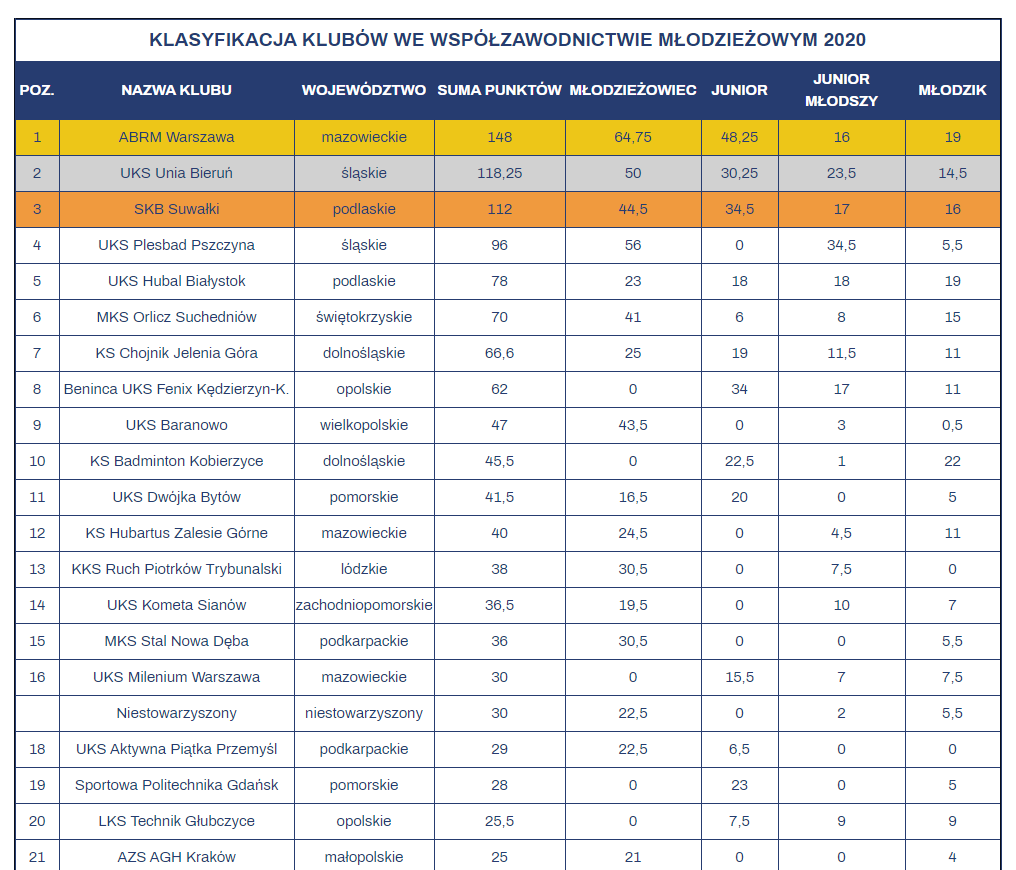 KLASYFIKACJA KLUBÓW WE WSPÓŁZAWODNICTWIE MŁODZIEŻOWYM 2020

| POZ. | NAZWA KLUBU | WOJEWÓDZTWO | SUMA PUNKTÓW | MŁODZIEŻOWIEC | JUNIOR | JUNIOR MŁODSZY | MŁODZIK |
|---|---|---|---|---|---|---|---|
| 1 | ABRM Warszawa | mazowieckie | 148 | 64,75 | 48,25 | 16 | 19 |
| 2 | UKS Unia Bieruń | śląskie | 118,25 | 50 | 30,25 | 23,5 | 14,5 |
| 3 | SKB Suwałki | podlaskie | 112 | 44,5 | 34,5 | 17 | 16 |
| 4 | UKS Plesbad Pszczyna | śląskie | 96 | 56 | 0 | 34,5 | 5,5 |
| 5 | UKS Hubal Białystok | podlaskie | 78 | 23 | 18 | 18 | 19 |
| 6 | MKS Orlicz Suchedniów | świętokrzyskie | 70 | 41 | 6 | 8 | 15 |
| 7 | KS Chojnik Jelenia Góra | dolnośląskie | 66,6 | 25 | 19 | 11,5 | 11 |
| 8 | Beninca UKS Fenix Kędzierzyn-K. | opolskie | 62 | 0 | 34 | 17 | 11 |
| 9 | UKS Baranowo | wielkopolskie | 47 | 43,5 | 0 | 3 | 0,5 |
| 10 | KS Badminton Kobierzyce | dolnośląskie | 45,5 | 0 | 22,5 | 1 | 22 |
| 11 | UKS Dwójka Bytów | pomorskie | 41,5 | 16,5 | 20 | 0 | 5 |
| 12 | KS Hubartus Zalesie Górne | mazowieckie | 40 | 24,5 | 0 | 4,5 | 11 |
| 13 | KKS Ruch Piotrków Trybunalski | łódzkie | 38 | 30,5 | 0 | 7,5 | 0 |
| 14 | UKS Kometa Sianów | zachodniopomorskie | 36,5 | 19,5 | 0 | 10 | 7 |
| 15 | MKS Stal Nowa Dęba | podkarpackie | 36 | 30,5 | 0 | 0 | 5,5 |
| 16 | UKS Milenium Warszawa | mazowieckie | 30 | 0 | 15,5 | 7 | 7,5 |
|  | Niestowarzyszony | niestowarzyszony | 30 | 22,5 | 0 | 2 | 5,5 |
| 18 | UKS Aktywna Piątka Przemyśl | podkarpackie | 29 | 22,5 | 6,5 | 0 | 0 |
| 19 | Sportowa Politechnika Gdańsk | pomorskie | 28 | 0 | 23 | 0 | 5 |
| 20 | LKS Technik Głubczyce | opolskie | 25,5 | 0 | 7,5 | 9 | 9 |
| 21 | AZS AGH Kraków | małopolskie | 25 | 21 | 0 | 0 | 4 |